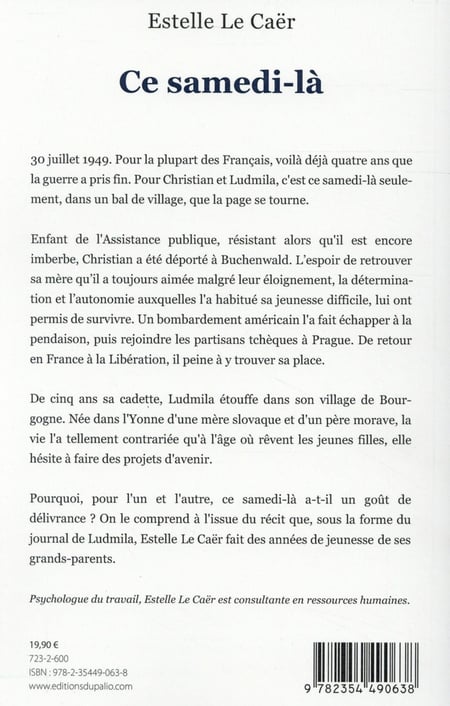 Estelle Le Caër

Ce samedi-là

30 juillet 1949. Pour la plupart des Français, voilà déjà quatre ans que la guerre a pris fin. Pour Christian et Ludmila, c'est ce samedi-là seulement, dans un bal de village, que la page se tourne.

Enfant de l'Assistance publique, résistant alors qu'il est encore imberbe, Christian a été déporté à Buchenwald. L'espoir de retrouver sa mère qu'il a toujours aimée malgré leur éloignement, la détermination et l'autonomie auxquelles l'a habitué sa jeunesse difficile, lui ont permis de survivre. Un bombardement américain l'a fait échapper à la pendaison, puis rejoindre les partisans tchèques à Prague. De retour en France à la Libération, il peine à y trouver sa place.

De cinq ans sa cadette, Ludmila étouffe dans son village de Bourgogne. Née dans l'Yonne d'une mère slovaque et d'un père morave, la vie l'a tellement contrariée qu'à l'âge où rêvent les jeunes filles, elle hésite à faire des projets d'avenir.

Pourquoi, pour l'un et l'autre, ce samedi-là a-t-il un goût de délivrance ? On le comprend à l'issue du récit que, sous la forme du journal de Ludmila, Estelle Le Caër fait des années de jeunesse de ses grands-parents.

Psychologue du travail, Estelle Le Caër est consultante en ressources humaines.

19,90 €
723-2-600
ISBN : 978-2-35449-063-8
www.editionsdupalio.com

9 782354 490638